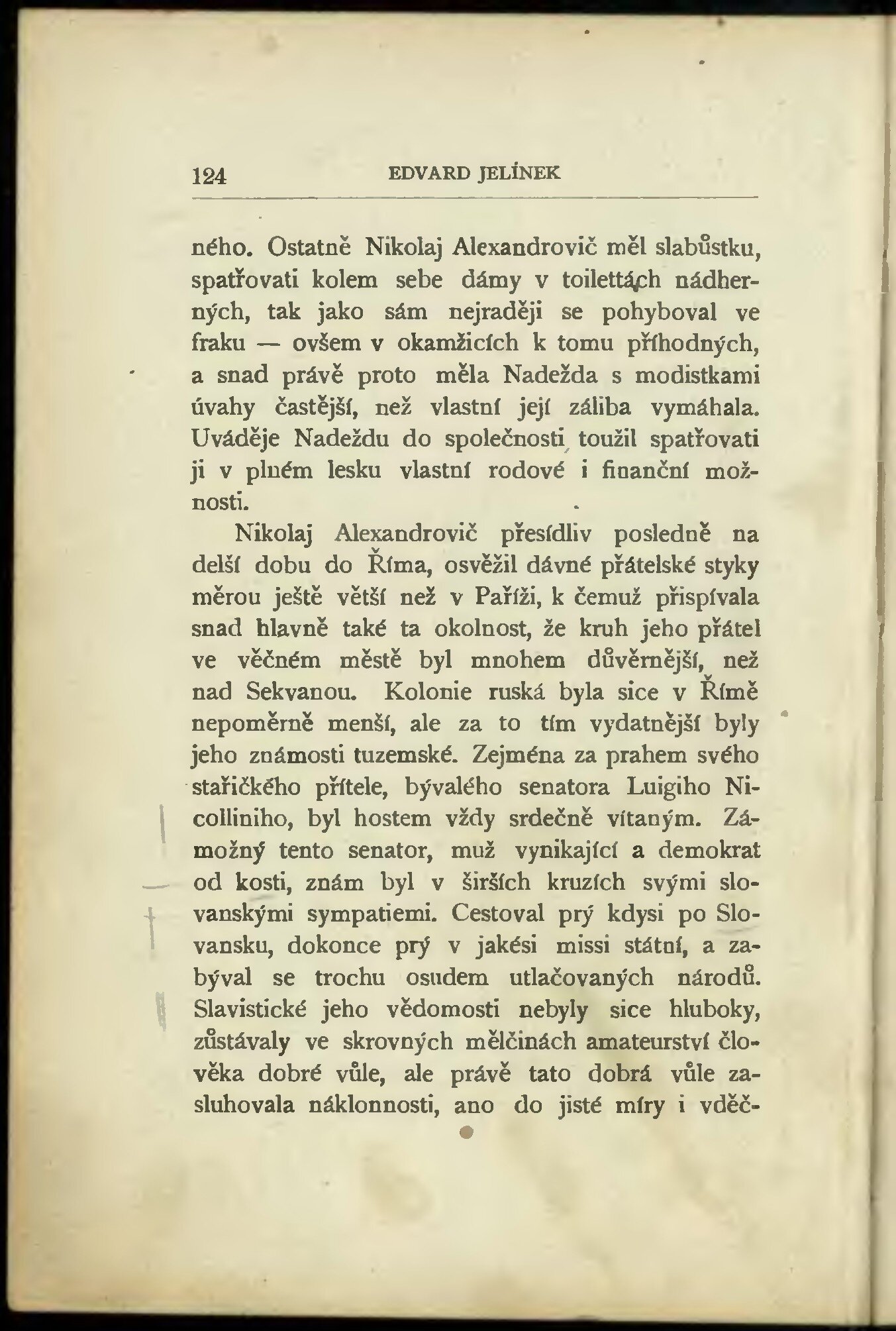 124 EDVARD JELÍNEK

ného. Ostatně Nikolaj Alexandrovič měl slabůstku, spatřovati kolem sebe dámy v toilettách nádherných, tak jako sám nejraději se pohyboval ve fraku — ovšem v okamžicích k tomu příhodných, a snad právě proto měla Nadežda s modistkami úvahy častější, než vlastní její záliba vymáhala. Uváděje Nadeždu do společnosti, toužil spatřovati ji v plném lesku vlastní rodové i finanční možnosti.

Nikolaj Alexandrovič přesídliv posledně na delší dobu do Říma, osvěžil dávné přátelské styky měrou ještě větší než v Paříži, k čemuž přispívala snad hlavně také ta okolnost, že kruh jeho přátel ve věčném městě byl mnohem důvěrnější, než nad Sekvanou. Kolonie ruská byla sice v Římě nepoměrně menší, ale za to tím vydatnější byly jeho známosti tuzemské. Zejména za prahem svého stařičkého přítele, bývalého senatora Luigiho Nicolliniho, byl hostem vždy srdečně vítaným. Zámožný tento senator, muž vynikající a demokrat od kosti, znám byl v širších kruzích svými slovanskými sympatiemi. Cestoval prý kdysi po Slovansku, dokonce prý v jakési missi státní, a zabýval se trochu osudem utlačovaných národů. Slavistické jeho vědomosti nebyly sice hluboky, zůstávaly ve skrovných mělčinách amateurství člověka dobré vůle, ale právě tato dobrá vůle zasluhovala náklonnosti, ano do jisté míry i vděč-